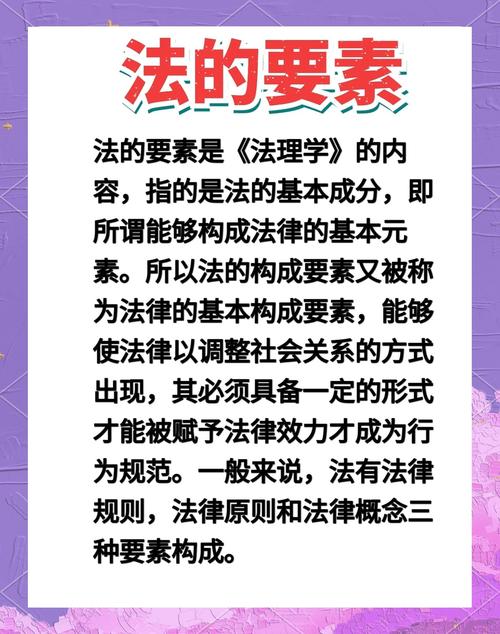 法的要素

法的要素是《法理学》的内容，指的是法的基本成分，即所谓能够构成法律的基本元素。所以法的构成要素又被称为法律的基本构成要素，能够使法律以调整社会关系的方式出现，其必须具备一定的形式才能被赋予法律效力才成为行为规范。一般来说，法有法律规则，法律原则和法律概念三种要素构成。